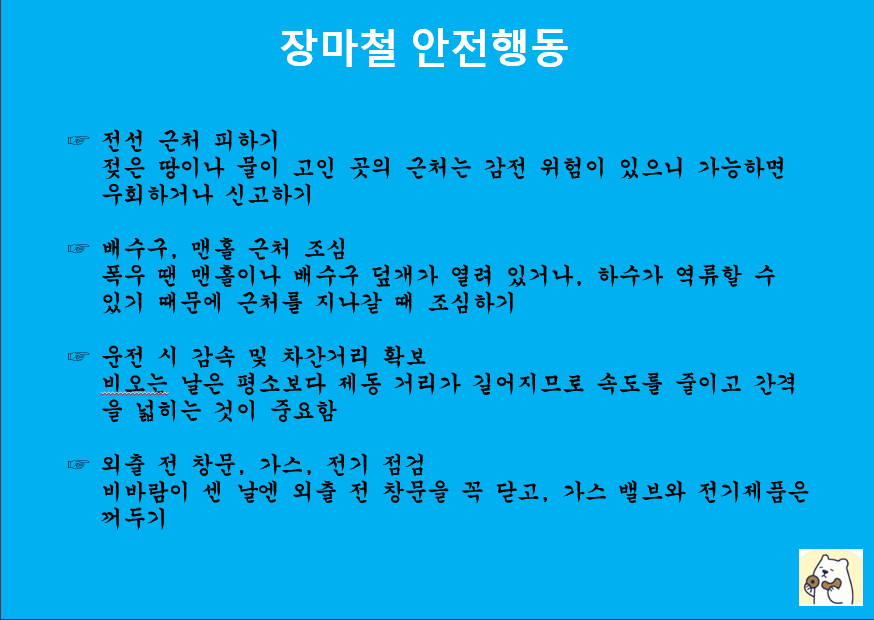 장마철 안전행동

☞ 전선 근처 피하기
젖은 땅이나 물이 고인 곳의 근처는 감전 위험이 있으니 가능하면 우회하거나 신고하기

☞ 배수구, 맨홀 근처 조심
폭우 땐 맨홀이나 배수구 덮개가 열려 있거나, 하수가 역류할 수 있기 때문에 근처를 지나갈 때 조심하기

☞ 운전 시 감속 및 차간거리 확보
비오는 날은 평소보다 제동 거리가 길어지므로 속도를 줄이고 간격을 넓히는 것이 중요함

☞ 외출 전 창문, 가스, 전기 점검
비바람이 센 날엔 외출 전 창문을 꼭 닫고, 가스 밸브와 전기제품은 꺼두기